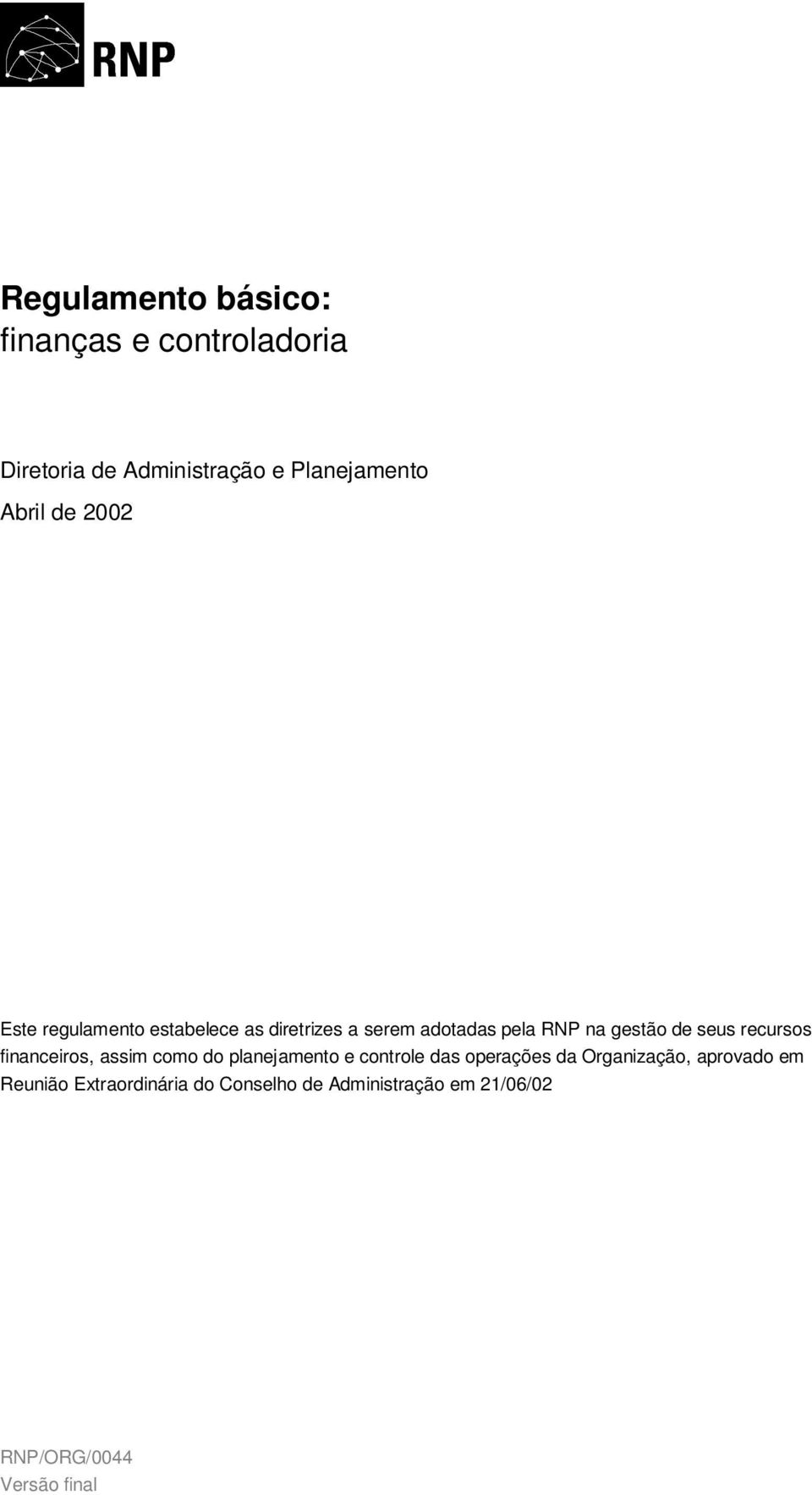 RNP

Regulamento básico:
finanças e controladoria

Diretoria de Administração e Planejamento
Abril de 2002

Este regulamento estabelece as diretrizes a serem adotadas pela RNP na gestão de seus recursos financeiros, assim como do planejamento e controle das operações da Organização, aprovado em Reunião Extraordinária do Conselho de Administração em 21/06/02

RNP/ORG/0044
Versão final